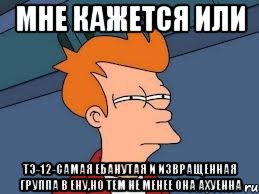 МНЕ КАЖЕТСЯ ИЛИ

ТЭ-12-САМАЯ ЕБАНУТАЯ И ИЗВРАЩЕННАЯ ГРУППА В ЕНУ,НО ТЕМ НЕ МЕНЕЕ ОНА АХУЕННА

ru